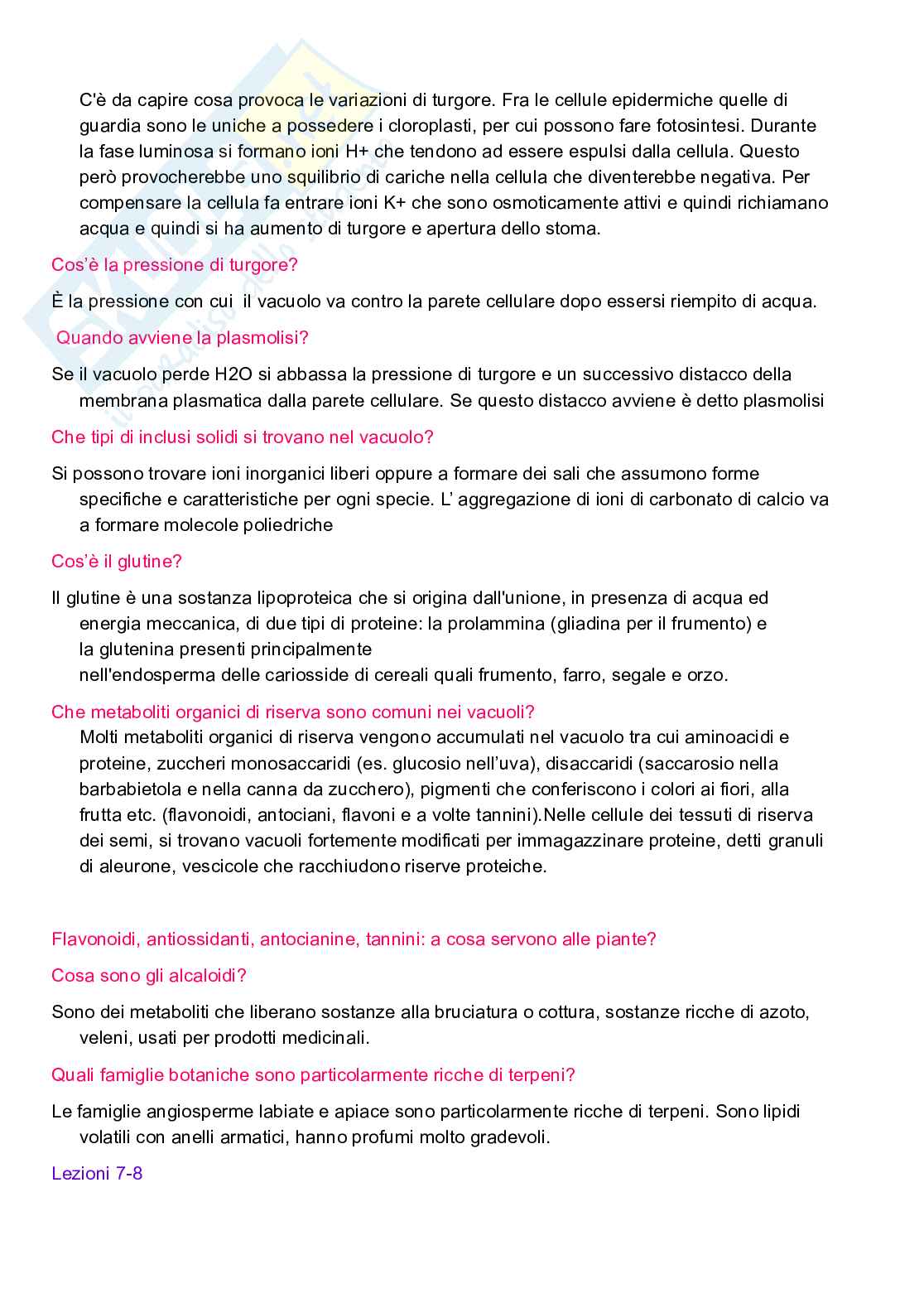 C'è da capire cosa provoca le variazioni di turgore. Fra le cellule epidermiche quelle di guardia sono le uniche a possedere i cloroplasti, per cui possono fare fotosintesi. Durante la fase luminosa si formano ioni H+ che tendono ad essere espulsi dalla cellula. Questo però provocherebbe uno squilibrio di cariche nella cellula che diventerebbe negativa. Per compensare la cellula fa entrare ioni K+ che sono osmoticamente attivi e quindi richiamano acqua e quindi si ha aumento di turgore e apertura dello stoma.

Cos'è la pressione di turgore?

È la pressione con cui il vacuolo va contro la parete cellulare dopo essersi riempito di acqua.

Quando avviene la plasmolisi?

Se il vacuolo perde H2O si abbassa la pressione di turgore e un successivo distacco della membrana plasmatica dalla parete cellulare. Se questo distacco avviene è detto plasmolisi

Che tipi di inclusi solidi si trovano nel vacuolo?

Si possono trovare ioni inorganici liberi oppure a formare dei sali che assumono forme specifiche e caratteristiche per ogni specie. L' aggregazione di ioni di carbonato di calcio va a formare molecole poliedriche

Cos'è il glutine?

Il glutine è una sostanza lipoproteica che si origina dall'unione, in presenza di acqua ed energia meccanica, di due tipi di proteine: la prolammina (gliadina per il frumento) e la glutenina presenti principalmente nell'endosperma delle cariosside di cereali quali frumento, farro, segale e orzo.

Che metaboliti organici di riserva sono comuni nei vacuoli?

Molti metaboliti organici di riserva vengono accumulati nel vacuolo tra cui aminoacidi e proteine, zuccheri monosaccaridi (es. glucosio nell'uva), disaccaridi (saccarosio nella barbabietola e nella canna da zucchero), pigmenti che conferiscono i colori ai fiori, alla frutta etc. (flavonoidi, antociani, flavoni e a volte tannini).Nelle cellule dei tessuti di riserva dei semi, si trovano vacuoli fortemente modificati per immagazzinare proteine, detti granuli di aleurone, vescicole che racchiudono riserve proteiche.

Flavonoidi, antiossidanti, antocianine, tannini: a cosa servono alle piante?

Cosa sono gli alcaloidi?

Sono dei metaboliti che liberano sostanze alla bruciatura o cottura, sostanze ricche di azoto, veleni, usati per prodotti medicinali.

Quali famiglie botaniche sono particolarmente ricche di terpeni?

Le famiglie angiosperme labiate e apiace sono particolarmente ricche di terpeni. Sono lipidi volatili con anelli armatici, hanno profumi molto gradevoli.

Lezioni 7-8